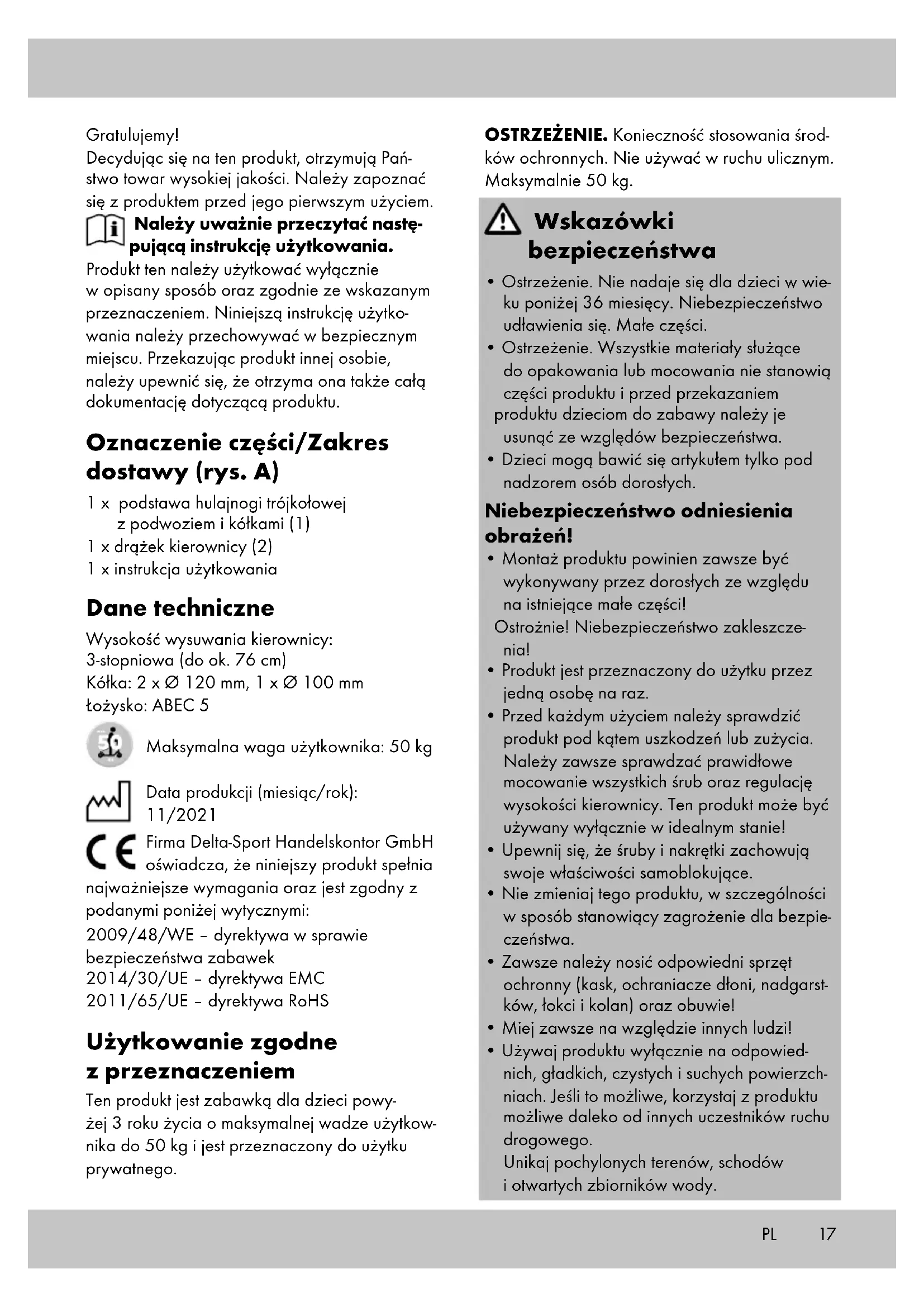 Gratulujemy!
Decydując się na ten produkt, otrzymują Państwo towar wysokiej jakości. Należy zapoznać się z produktem przed jego pierwszym użyciem.

Należy uważnie przeczytać następującą instrukcję użytkowania.
Produkt ten należy użytkować wyłącznie w opisany sposób oraz zgodnie ze wskazanym przeznaczeniem. Niniejszą instrukcję użytkowania należy przechowywać w bezpiecznym miejscu. Przekazując produkt innej osobie, należy upewnić się, że otrzyma ona także całą dokumentację dotyczącą produktu.

Oznaczenie części/Zakres dostawy (rys. A)
1 x podstawa hulajnogi trójkołowej z podwoziem i kółkami (1)
1 x drążek kierownicy (2)
1 x instrukcja użytkowania

Dane techniczne
Wysokość wysuwania kierownicy: 3-stopniowa (do ok. 76 cm)
Kółka: 2 x Ø 120 mm, 1 x Ø 100 mm
Łożysko: ABEC 5

50
Maksymalna waga użytkownika: 50 kg

Data produkcji (miesiąc/rok): 11/2021

CE Firma Delta-Sport Handelskontor GmbH oświadcza, że niniejszy produkt spełnia najważniejsze wymagania oraz jest zgodny z podanymi poniżej wytycznymi:
2009/48/WE – dyrektywa w sprawie bezpieczeństwa zabawek
2014/30/UE – dyrektywa EMC
2011/65/UE – dyrektywa RoHS

Użytkowanie zgodne z przeznaczeniem
Ten produkt jest zabawką dla dzieci powyżej 3 roku życia o maksymalnej wadze użytkownika do 50 kg i jest przeznaczony do użytku prywatnego.

OSTRZEŻENIE. Konieczność stosowania środków ochronnych. Nie używać w ruchu ulicznym. Maksymalnie 50 kg.

Wskazówki bezpieczeństwa
• Ostrzeżenie. Nie nadaje się dla dzieci w wieku poniżej 36 miesięcy. Niebezpieczeństwo udławienia się. Małe części.
• Ostrzeżenie. Wszystkie materiały służące do opakowania lub mocowania nie stanowią części produktu i przed przekazaniem produktu dzieciom do zabawy należy je usunąć ze względów bezpieczeństwa.
• Dzieci mogą bawić się artykułem tylko pod nadzorem osób dorosłych.

Niebezpieczeństwo odniesienia obrażeń!
• Montaż produktu powinien zawsze być wykonywany przez dorosłych ze względu na istniejące małe części!
Ostrożnie! Niebezpieczeństwo zakleszczenia!
• Produkt jest przeznaczony do użytku przez jedną osobę na raz.
• Przed każdym użyciem należy sprawdzić produkt pod kątem uszkodzeń lub zużycia. Należy zawsze sprawdzać prawidłowe mocowanie wszystkich śrub oraz regulację wysokości kierownicy. Ten produkt może być używany wyłącznie w idealnym stanie!
• Upewnij się, że śruby i nakrętki zachowują swoje właściwości samoblokujące.
• Nie zmieniaj tego produktu, w szczególności w sposób stanowiący zagrożenie dla bezpieczeństwa.
• Zawsze należy nosić odpowiedni sprzęt ochronny (kask, ochraniacze dłoni, nadgarstków, łokci i kolan) oraz obuwie!
• Miej zawsze na względzie innych ludzi!
• Używaj produktu wyłącznie na odpowiednich, gładkich, czystych i suchych powierzchniach. Jeśli to możliwe, korzystaj z produktu możliwe daleko od innych uczestników ruchu drogowego.
Unikaj pochylonych terenów, schodów i otwartych zbiorników wody.

PL 17